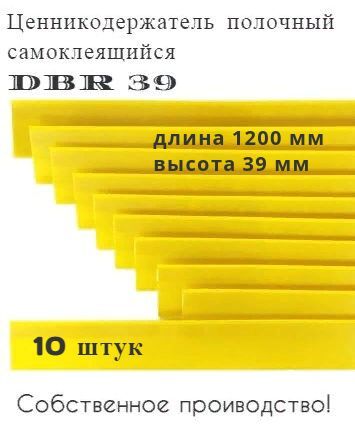 Ценникодержатель полочный самоклеящийся

DBR 39

длина 1200 мм
высота 39 мм

10 штук

Собственное проиводство!